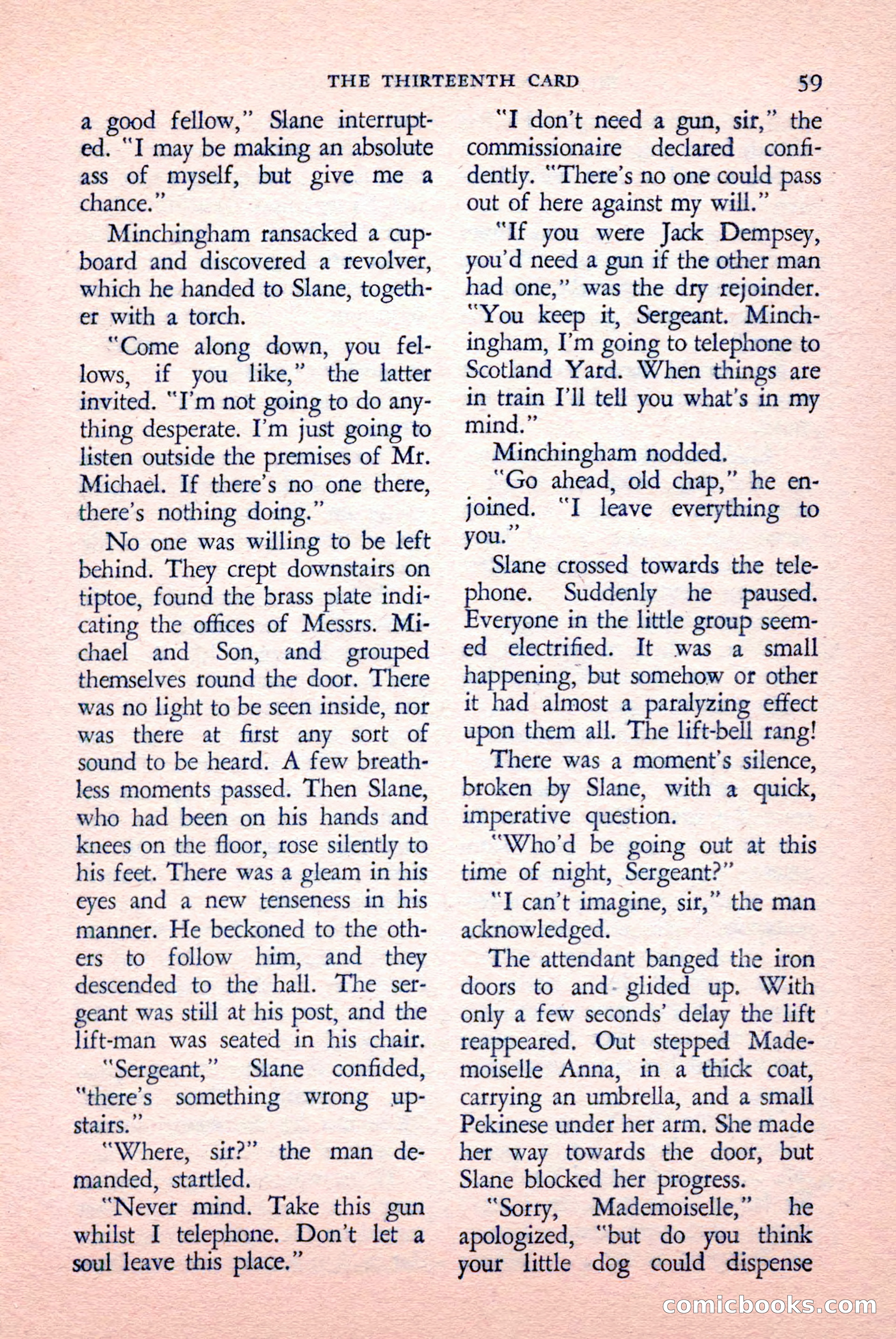 THE THIRTEENTH CARD 59

a good fellow," Slane interrupted. "I may be making an absolute ass of myself, but give me a chance."

Minchingham ransacked a cupboard and discovered a revolver, which he handed to Slane, together with a torch.

"Come along down, you fellows, if you like," the latter invited. "I'm not going to do anything desperate. I'm just going to listen outside the premises of Mr. Michael. If there's no one there, there's nothing doing."

No one was willing to be left behind. They crept downstairs on tiptoe, found the brass plate indicating the offices of Messrs. Michael and Son, and grouped themselves round the door. There was no light to be seen inside, nor was there at first any sort of sound to be heard. A few breathless moments passed. Then Slane, who had been on his hands and knees on the floor, rose silently to his feet. There was a gleam in his eyes and a new tenseness in his manner. He beckoned to the others to follow him, and they descended to the hall. The sergeant was still at his post, and the lift-man was seated in his chair.

"Sergeant," Slane confided, "there's something wrong upstairs."

"Where, sir?" the man demanded, startled.

"Never mind. Take this gun whilst I telephone. Don't let a soul leave this place."

"I don't need a gun, sir," the commissionaire declared confidently. "There's no one could pass out of here against my will."

"If you were Jack Dempsey, you'd need a gun if the other man had one," was the dry rejoinder. "You keep it, Sergeant. Minchingham, I'm going to telephone to Scotland Yard. When things are in train I'll tell you what's in my mind."

Minchingham nodded.

"Go ahead, old chap," he enjoined. "I leave everything to you."

Slane crossed towards the telephone. Suddenly he paused. Everyone in the little group seemed electrified. It was a small happening, but somehow or other it had almost a paralyzing effect upon them all. The lift-bell rang!

There was a moment's silence, broken by Slane, with a quick, imperative question.

"Who'd be going out at this time of night, Sergeant?"

"I can't imagine, sir," the man acknowledged.

The attendant banged the iron doors to and glided up. With only a few seconds' delay the lift reappeared. Out stepped Mademoiselle Anna, in a thick coat, carrying an umbrella, and a small Pekinese under her arm. She made her way towards the door, but Slane blocked her progress.

"Sorry, Mademoiselle," he apologized, "but do you think your little dog could dispense

comicbooks.com